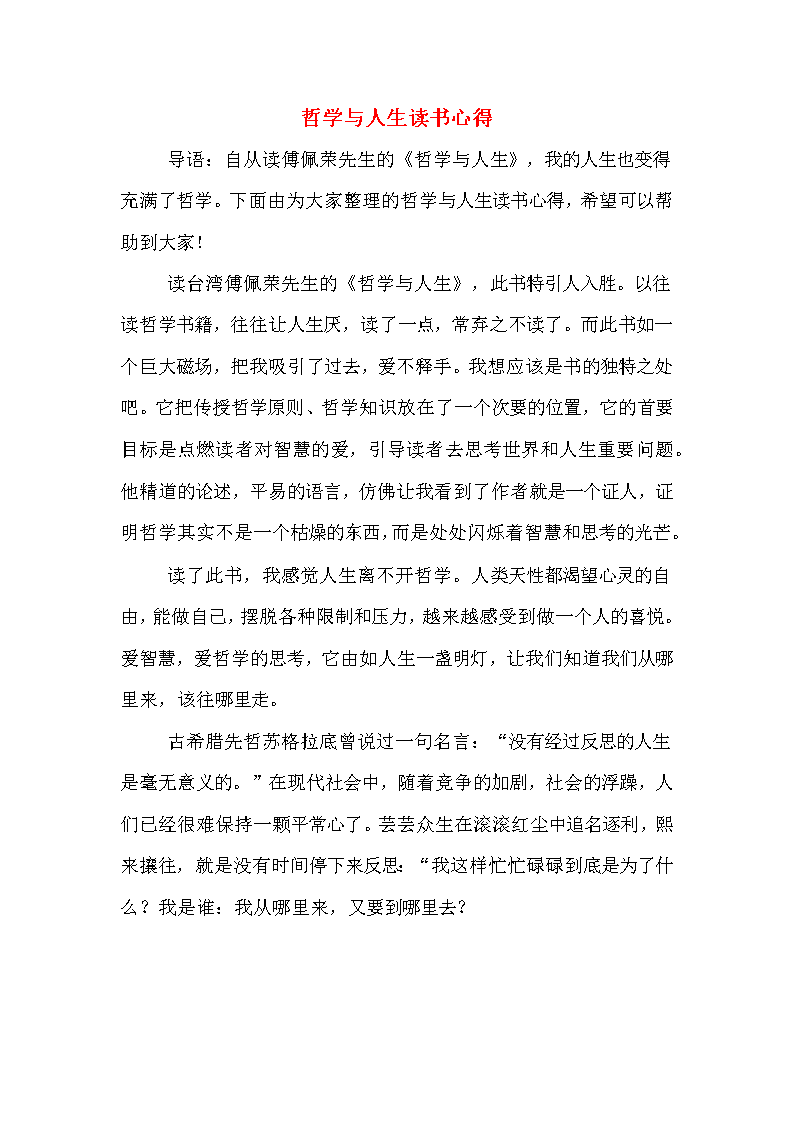 哲学与人生读书心得

导语：自从读傅佩荣先生的《哲学与人生》，我的人生也变得充满了哲学。下面由为大家整理的哲学与人生读书心得，希望可以帮助到大家！

读台湾傅佩荣先生的《哲学与人生》，此书特引人入胜。以往读哲学书籍，往往让人生厌，读了一点，常弃之不读了。而此书如一个巨大磁场，把我吸引了过去，爱不释手。我想应该是书的独特之处吧。它把传授哲学原则、哲学知识放在了一个次要的位置，它的首要目标是点燃读者对智慧的爱，引导读者去思考世界和人生重要问题。他精道的论述，平易的语言，仿佛让我看到了作者就是一个证人，证明哲学其实不是一个枯燥的东西，而是处处闪烁着智慧和思考的光芒。

读了此书，我感觉人生离不开哲学。人类天性都渴望心灵的自由，能做自己，摆脱各种限制和压力，越来越感受到做一个人的喜悦。爱智慧，爱哲学的思考，它由如人生一盏明灯，让我们知道我们从哪里来，该往哪里走。

古希腊先哲苏格拉底曾说过一句名言：“没有经过反思的人生是毫无意义的。”在现代社会中，随着竞争的加剧，社会的浮躁，人们已经很难保持一颗平常心了。芸芸众生在滚滚红尘中追名逐利，熙来攘往，就是没有时间停下来反思：“我这样忙忙碌碌到底是为了什么？我是谁：我从哪里来，又要到哪里去？